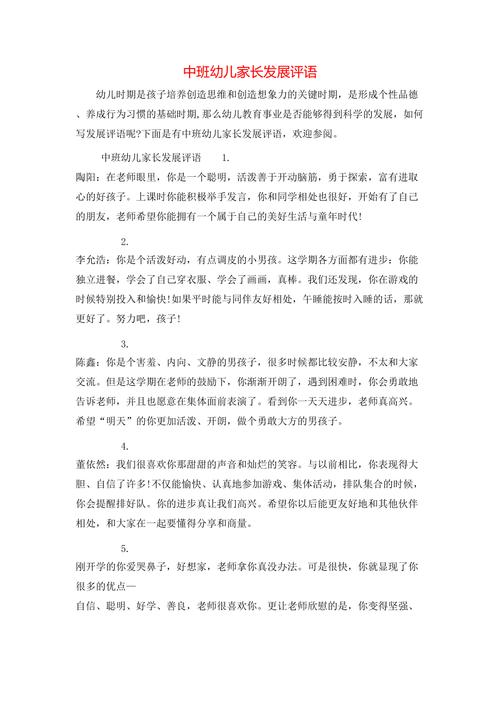 中班幼儿家长发展评语

幼儿时期是孩子培养创造思维和创造想象力的关键时期，是形成个性品德、养成行为习惯的基础时期，那么幼儿教育事业是否能够得到科学的发展，如何写发展评语呢?下面是有中班幼儿家长发展评语，欢迎参阅。

中班幼儿家长发展评语 1.

陶阳：在老师眼里，你是一个聪明，活泼善于开动脑筋，勇于探索，富有进取心的好孩子。上课时你能积极举手发言，你和同学相处也很好，开始有了自己的朋友，老师希望你能拥有一个属于自己的美好生活与童年时代!

2.

李允浩：你是个活泼好动，有点调皮的小男孩。这学期各方面都有进步：你能独立进餐，学会了自己穿衣服、学会了画画，真棒。我们还发现，你在游戏的时候特别投入和愉快!如果平时能与同伴友好相处，午睡能按时入睡的话，那就更好了。努力吧，孩子!

3.

陈鑫：你是个害羞、内向、文静的男孩子，很多时候都比较安静，不太和大家交流。但是这学期在老师的鼓励下，你渐渐开朗了，遇到困难时，你会勇敢地告诉老师，并且也愿意在集体面前表演了。看到你一天天进步，老师真高兴。希望“明天”的你更加活泼、开朗，做个勇敢大方的男孩子。

4.

董依然：我们很喜欢你那甜甜的声音和灿烂的笑容。与以前相比，你表现得大胆、自信了许多!不仅能愉快、认真地参加游戏、集体活动，排队集合的时候，你会提醒排好队。你的进步真让我们高兴。希望你以后能更友好地和其他伙伴相处，和大家在一起要懂得分享和商量。

5.

刚开学的你爱哭鼻子，好想家，老师拿你真没办法。可是很快，你就显现了你很多的优点—

自信、聪明、好学、善良，老师很喜欢你。更让老师欣慰的是，你变得坚强、